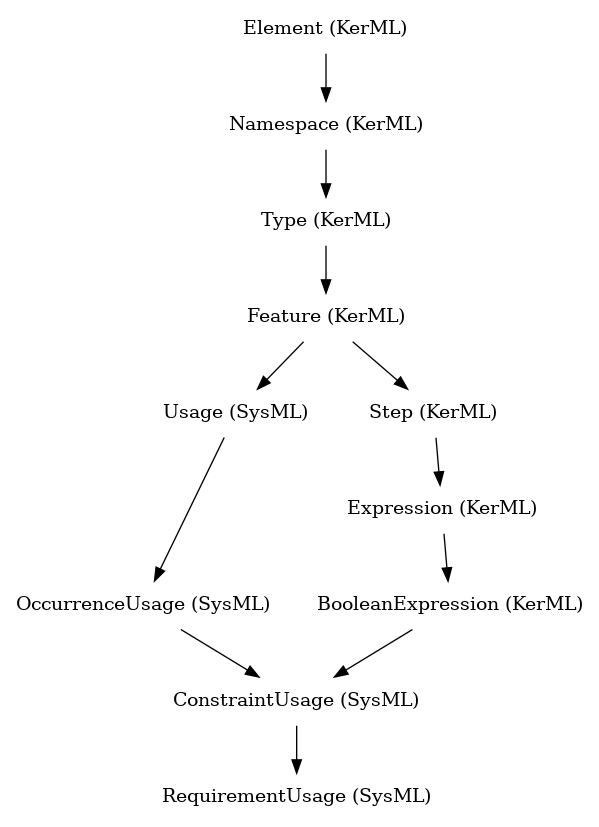 Element (KerML)

Namespace (KerML)

Type (KerML)

Feature (KerML)

Usage (SysML)

Step (KerML)

Expression (KerML)

OccurrenceUsage (SysML)

BooleanExpression (KerML)

ConstraintUsage (SysML)

RequirementUsage (SysML)